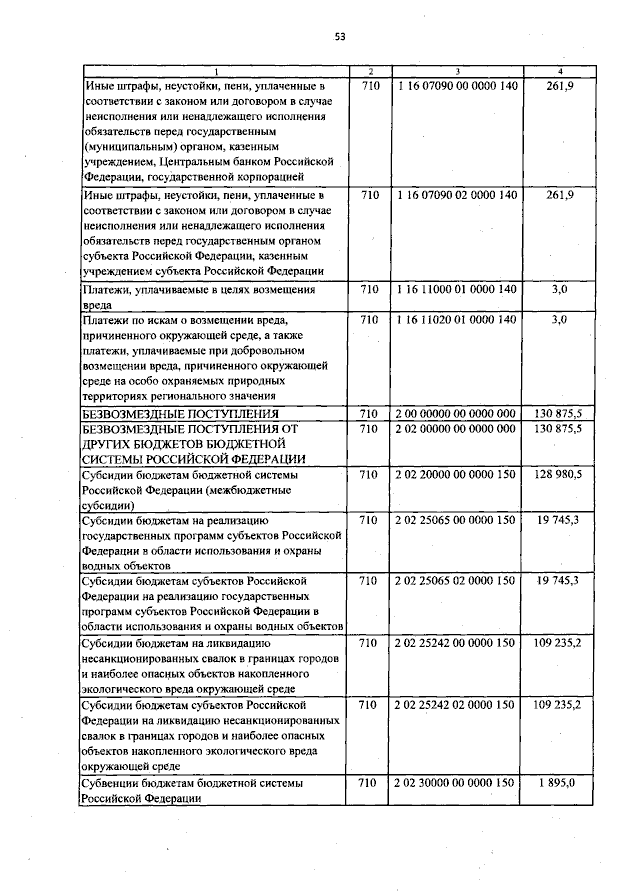 53

| 1 | 2 | 3 | 4 |
|---|---|---|---|
| Иные штрафы, неустойки, пени, уплаченные в соответствии с законом или договором в случае неисполнения или ненадлежащего исполнения обязательств перед государственным (муниципальным) органом, казенным учреждением, Центральным банком Российской Федерации, государственной корпорацией | 710 | 1 16 07090 00 0000 140 | 261,9 |
| Иные штрафы, неустойки, пени, уплаченные в соответствии с законом или договором в случае неисполнения или ненадлежащего исполнения обязательств перед государственным органом субъекта Российской Федерации, казенным учреждением субъекта Российской Федерации | 710 | 1 16 07090 02 0000 140 | 261,9 |
| Платежи, уплачиваемые в целях возмещения вреда | 710 | 1 16 11000 01 0000 140 | 3,0 |
| Платежи по искам о возмещении вреда, причиненного окружающей среде, а также платежи, уплачиваемые при добровольном возмещении вреда, причиненного окружающей среде на особо охраняемых природных территориях регионального значения | 710 | 1 16 11020 01 0000 140 | 3,0 |
| БЕЗВОЗМЕЗДНЫЕ ПОСТУПЛЕНИЯ | 710 | 2 00 00000 00 0000 000 | 130 875,5 |
| БЕЗВОЗМЕЗДНЫЕ ПОСТУПЛЕНИЯ ОТ ДРУГИХ БЮДЖЕТОВ БЮДЖЕТНОЙ СИСТЕМЫ РОССИЙСКОЙ ФЕДЕРАЦИИ | 710 | 2 02 00000 00 0000 000 | 130 875,5 |
| Субсидии бюджетам бюджетной системы Российской Федерации (межбюджетные субсидии) | 710 | 2 02 20000 00 0000 150 | 128 980,5 |
| Субсидии бюджетам на реализацию государственных программ субъектов Российской Федерации в области использования и охраны водных объектов | 710 | 2 02 25065 00 0000 150 | 19 745,3 |
| Субсидии бюджетам субъектов Российской Федерации на реализацию государственных программ субъектов Российской Федерации в области использования и охраны водных объектов | 710 | 2 02 25065 02 0000 150 | 19 745,3 |
| Субсидии бюджетам на ликвидацию несанкционированных свалок в границах городов и наиболее опасных объектов накопленного экологического вреда окружающей среде | 710 | 2 02 25242 00 0000 150 | 109 235,2 |
| Субсидии бюджетам субъектов Российской Федерации на ликвидацию несанкционированных свалок в границах городов и наиболее опасных объектов накопленного экологического вреда окружающей среде | 710 | 2 02 25242 02 0000 150 | 109 235,2 |
| Субвенции бюджетам бюджетной системы Российской Федерации | 710 | 2 02 30000 00 0000 150 | 1 895,0 |